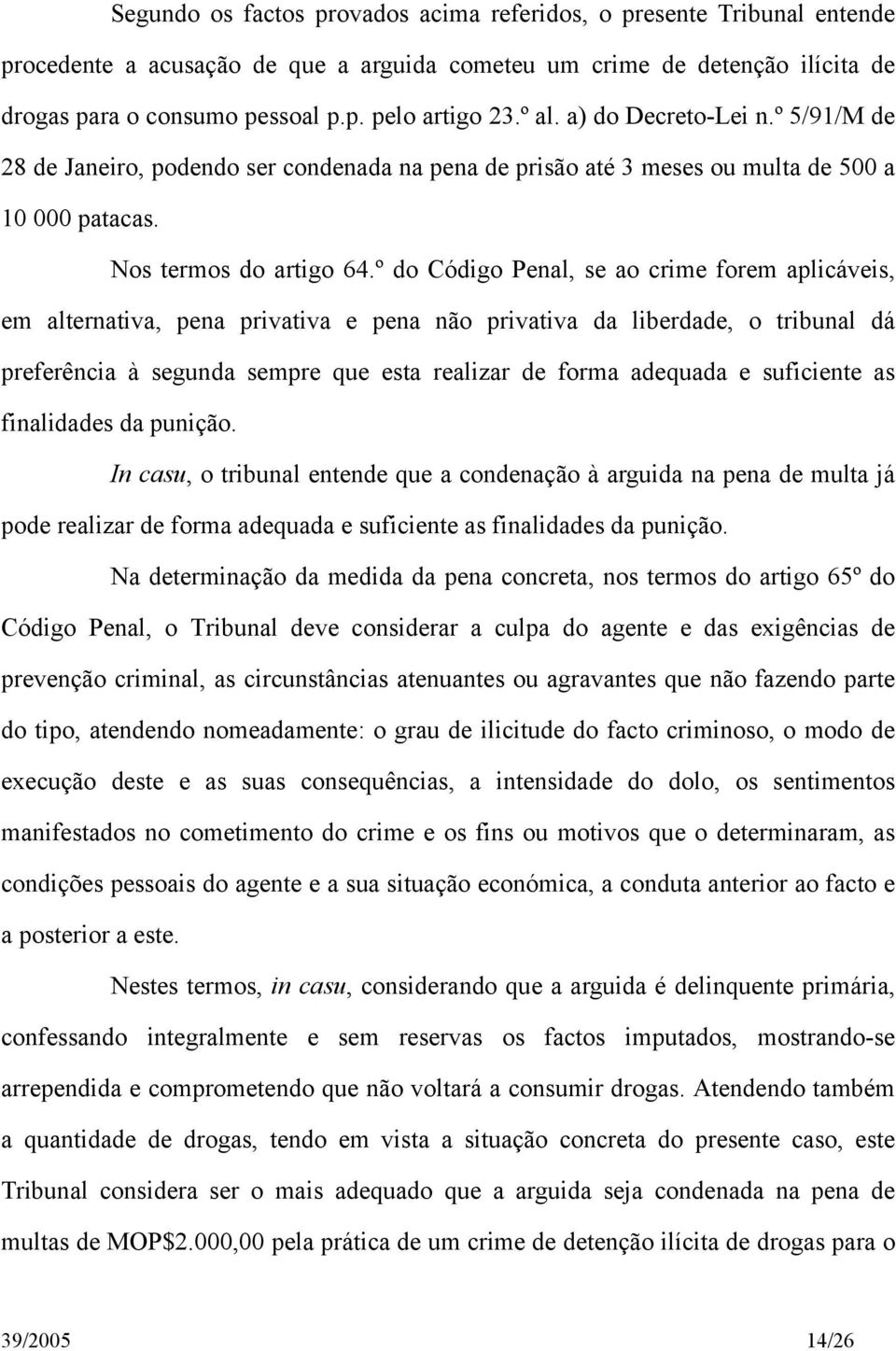 Segundo os factos provados acima referidos, o presente Tribunal entende procedente a acusação de que a arguida cometeu um crime de detenção ilícita de drogas para o consumo pessoal p.p. pelo artigo 23.º al. a) do Decreto-Lei n.º 5/91/M de 28 de Janeiro, podendo ser condenada na pena de prisão até 3 meses ou multa de 500 a 10 000 patacas.

Nos termos do artigo 64.º do Código Penal, se ao crime forem aplicáveis, em alternativa, pena privativa e pena não privativa da liberdade, o tribunal dá preferência à segunda sempre que esta realizar de forma adequada e suficiente as finalidades da punição.

In casu, o tribunal entende que a condenação à arguida na pena de multa já pode realizar de forma adequada e suficiente as finalidades da punição.

Na determinação da medida da pena concreta, nos termos do artigo 65º do Código Penal, o Tribunal deve considerar a culpa do agente e das exigências de prevenção criminal, as circunstâncias atenuantes ou agravantes que não fazendo parte do tipo, atendendo nomeadamente: o grau de ilicitude do facto criminoso, o modo de execução deste e as suas consequências, a intensidade do dolo, os sentimentos manifestados no cometimento do crime e os fins ou motivos que o determinaram, as condições pessoais do agente e a sua situação económica, a conduta anterior ao facto e a posterior a este.

Nestes termos, in casu, considerando que a arguida é delinquente primária, confessando integralmente e sem reservas os factos imputados, mostrando-se arrependida e comprometendo que não voltará a consumir drogas. Atendendo também a quantidade de drogas, tendo em vista a situação concreta do presente caso, este Tribunal considera ser o mais adequado que a arguida seja condenada na pena de multas de MOP$2.000,00 pela prática de um crime de detenção ilícita de drogas para o

39/2005 14/26